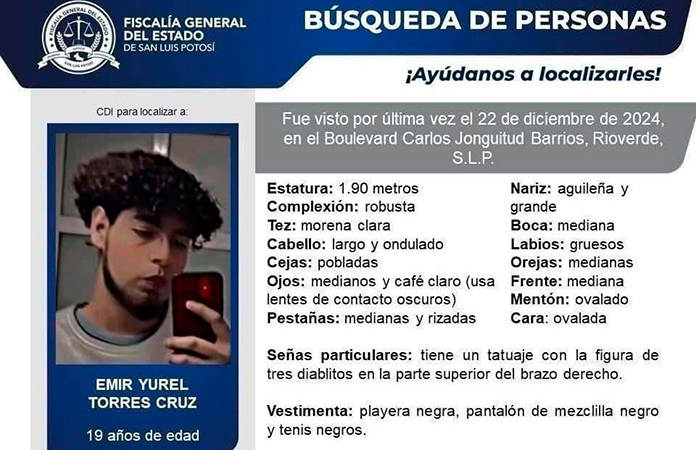 FISCALÍA GENERAL DEL ESTADO
DE SAN LUIS POTOSÍ

BÚSQUEDA DE PERSONAS

¡Ayúdanos a localizarles!

CDI para localizar a:

EMIR YUREL TORRES CRUZ

19 años de edad

Fue visto por última vez el 22 de diciembre de 2024, en el Boulevard Carlos Jonguitud Barrios, Rioverde, S.L.P.

Estatura: 1.90 metros
Complexión: robusta
Tez: morena clara
Cabello: largo y ondulado
Cejas: pobladas
Ojos: medianos y café claro (usa lentes de contacto oscuros)
Pestañas: medianas y rizadas

Nariz: aguileña y grande
Boca: mediana
Labios: gruesos
Orejas: medianas
Frente: mediana
Mentón: ovalado
Cara: ovalada

Señas particulares: tiene un tatuaje con la figura de tres diablitos en la parte superior del brazo derecho.

Vestimenta: playera negra, pantalón de mezclilla negro y tenis negros.